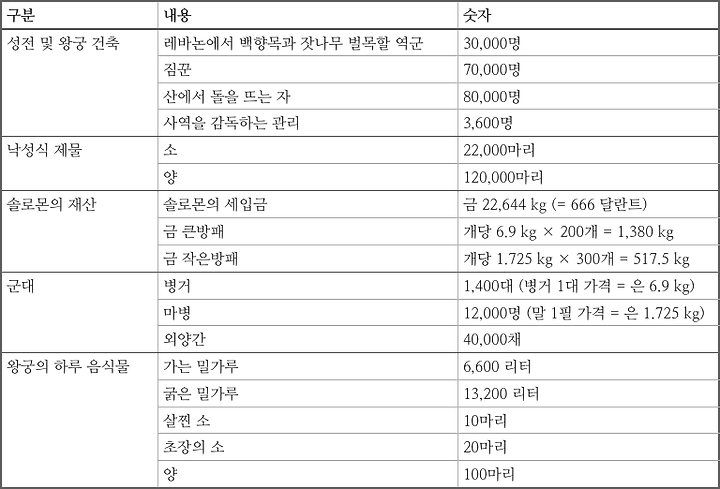 | 구분 | 내용 | 숫자 |
|---|---|---|
| 성전 및 왕궁 건축 | 레바논에서 백향목과 잣나무 벌목할 역군 | 30,000명 |
| | 짐꾼 | 70,000명 |
| | 산에서 돌을 뜨는 자 | 80,000명 |
| | 사역을 감독하는 관리 | 3,600명 |
| 낙성식 제물 | 소 | 22,000마리 |
| | 양 | 120,000마리 |
| 솔로몬의 재산 | 솔로몬의 세입금 | 금 22,644 kg (= 666 달란트) |
| | 금 큰방패 | 개당 6.9 kg × 200개 = 1,380 kg |
| | 금 작은방패 | 개당 1.725 kg × 300개 = 517.5 kg |
| 군대 | 병거 | 1,400대 (병거 1대 가격 = 은 6.9 kg) |
| | 마병 | 12,000명 (말 1필 가격 = 은 1.725 kg) |
| | 외양간 | 40,000채 |
| 왕궁의 하루 음식물 | 가는 밀가루 | 6,600 리터 |
| | 굵은 밀가루 | 13,200 리터 |
| | 살찐 소 | 10마리 |
| | 초장의 소 | 20마리 |
| | 양 | 100마리 |